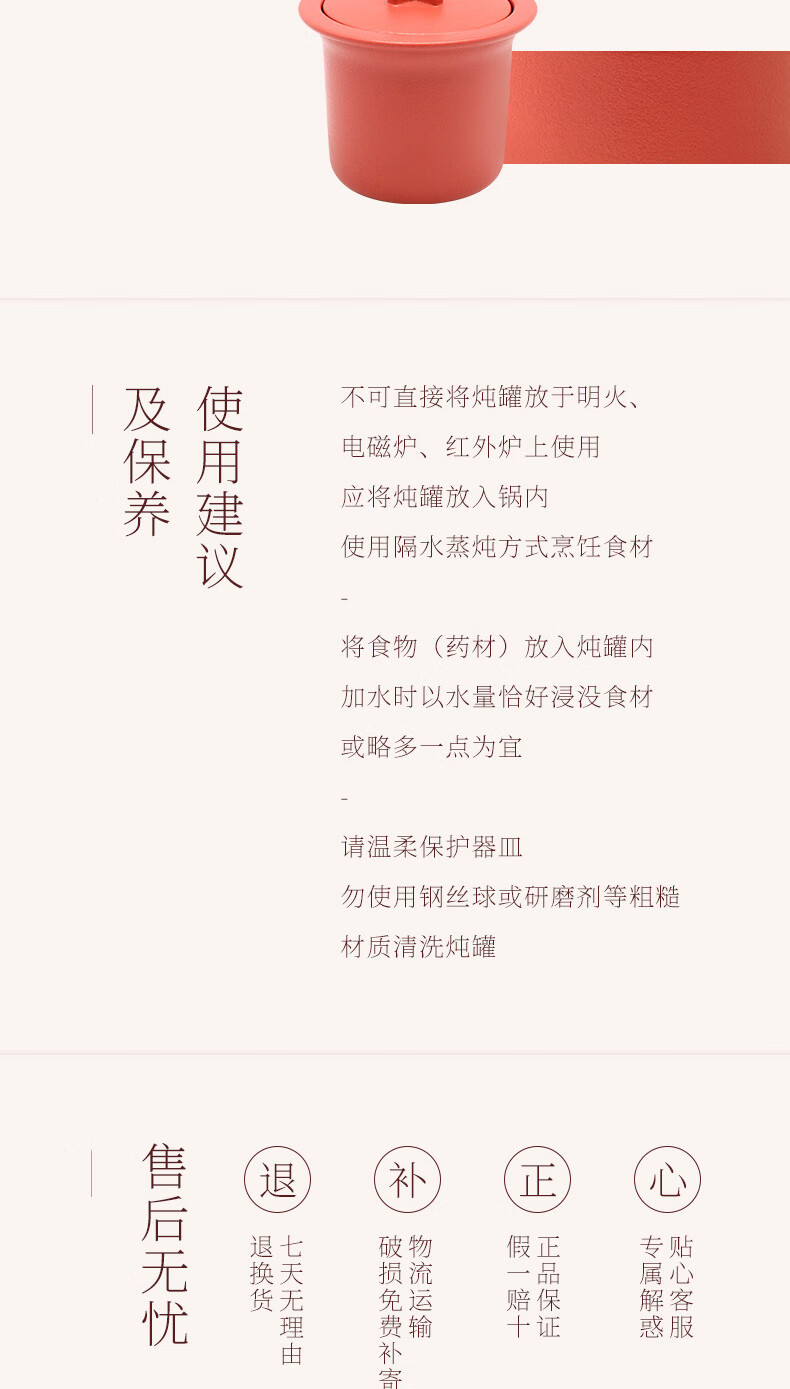 使用建议
及保养

不可直接将炖罐放于明火、

电磁炉、红外炉上使用

应将炖罐放入锅内

使用隔水蒸炖方式烹饪食材

-

将食物（药材）放入炖罐内

加水时以水量恰好浸没食材

或略多一点为宜

-

请温柔保护器皿

勿使用钢丝球或研磨剂等粗糙

材质清洗炖罐

售后无忧

退

七天无理由
退换货

补

物流运输
破损免费补寄

正

正品保证
假一赔十

心

贴心客服
专属解惑